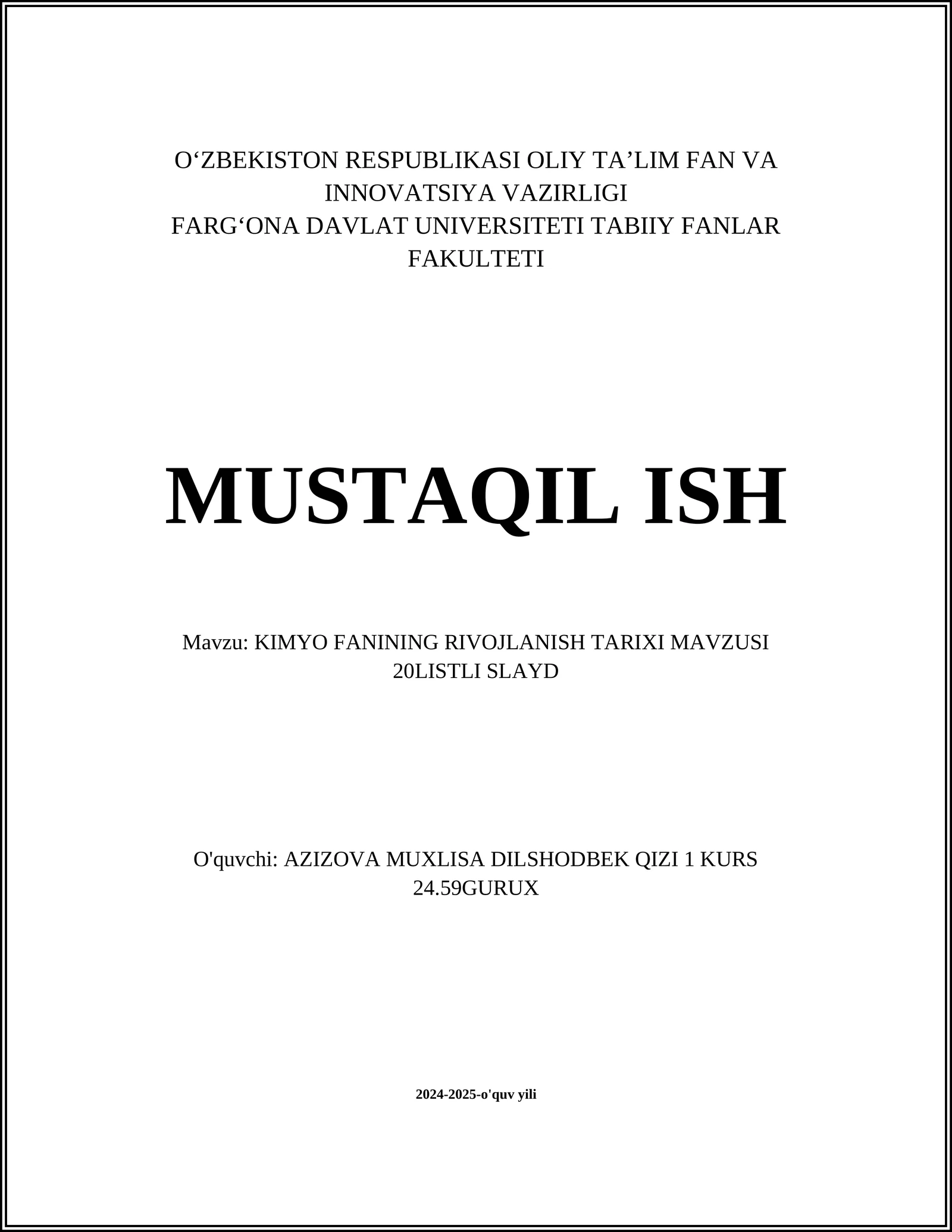 O‘ZBEKISTON RESPUBLIKASI OLIY TA’LIM FAN VA INNOVATSIYA VAZIRLIGI
FARG‘ONA DAVLAT UNIVERSITETI TABIIY FANLAR FAKULTETI

MUSTAQIL ISH

Mavzu: KIMYO FANINING RIVOJLANISH TARIXI MAVZUSI 20LISTLI SLAYD

O'quvchi: AZIZOVA MUXLISA DILSHODBEK QIZI 1 KURS 24.59GURUX

2024-2025-o'quv yili